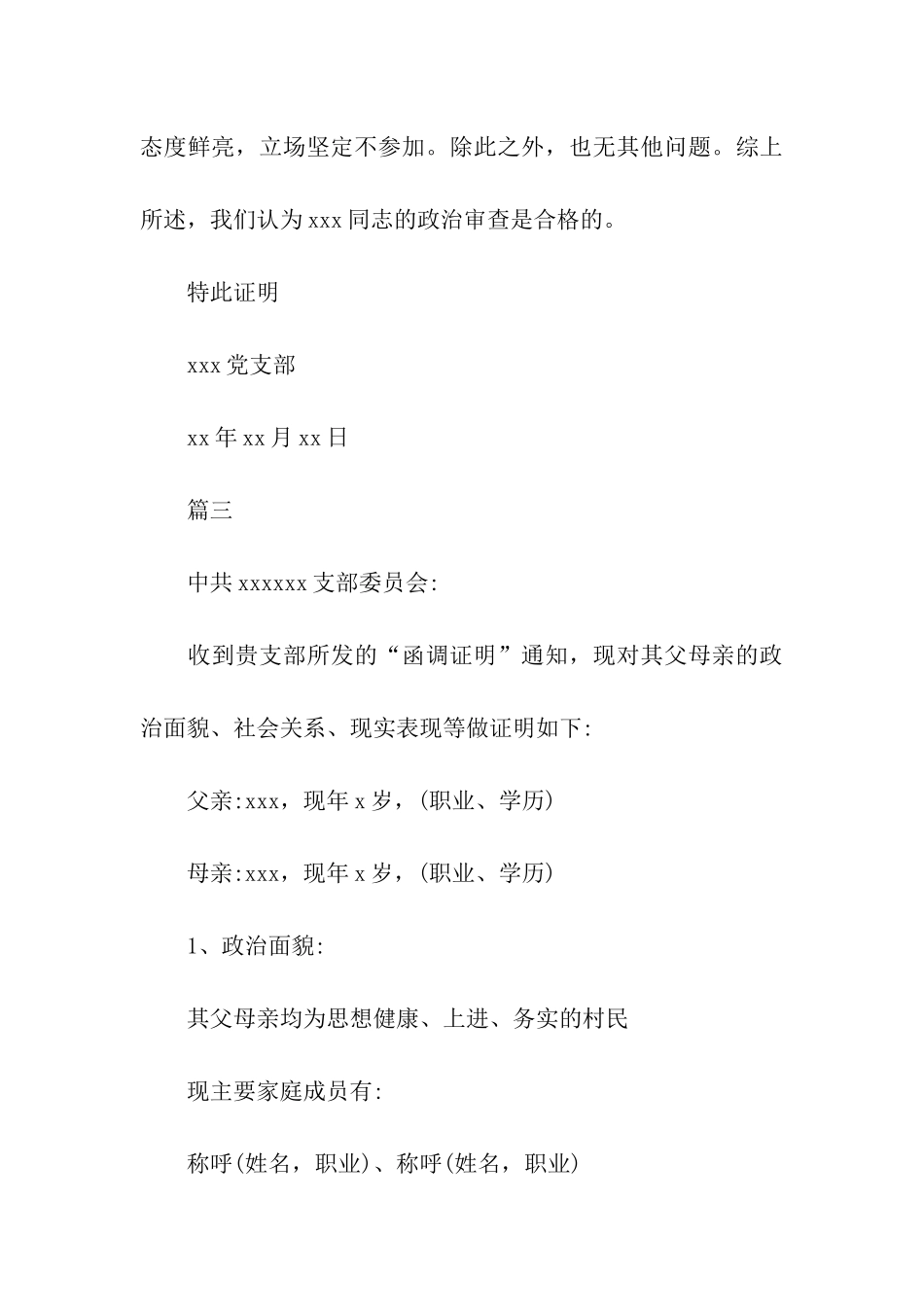 态度鲜亮，立场坚定不参加。除此之外，也无其他问题。综上所述，我们认为 xxx 同志的政治审查是合格的。

特此证明

xxx 党支部

xx 年 xx 月 xx 日

篇三

中共 xxxxxx 支部委员会:

收到贵支部所发的“函调证明”通知，现对其父母亲的政治面貌、社会关系、现实表现等做证明如下:

父亲:xxx，现年 x 岁，(职业、学历)

母亲:xxx，现年 x 岁，(职业、学历)

1、政治面貌:

其父母亲均为思想健康、上进、务实的村民

现主要家庭成员有:

称呼(姓名，职业)、称呼(姓名，职业)